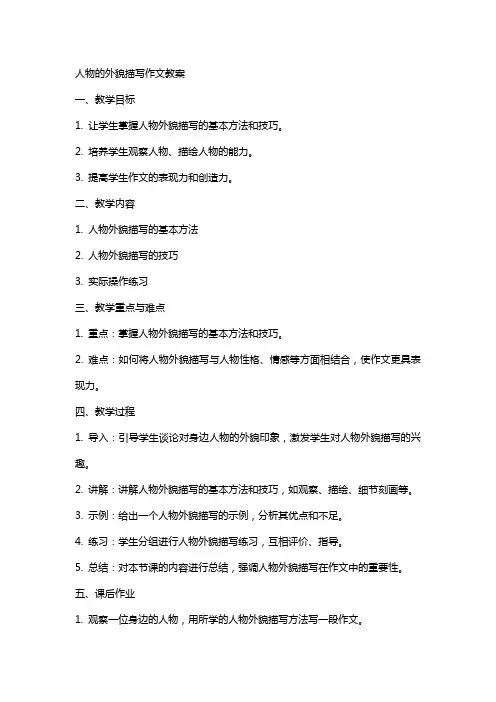 人物的外貌描写作文教案

一、教学目标

1. 让学生掌握人物外貌描写的基本方法和技巧。

2. 培养学生观察人物、描绘人物的能力。

3. 提高学生作文的表现力和创造力。

二、教学内容

1. 人物外貌描写的基本方法

2. 人物外貌描写的技巧

3. 实际操作练习

三、教学重点与难点

1. 重点：掌握人物外貌描写的基本方法和技巧。

2. 难点：如何将人物外貌描写与人物性格、情感等方面相结合，使作文更具表现力。

四、教学过程

1. 导入：引导学生谈论对身边人物的外貌印象，激发学生对人物外貌描写的兴趣。

2. 讲解：讲解人物外貌描写的基本方法和技巧，如观察、描绘、细节刻画等。

3. 示例：给出一个人物外貌描写的示例，分析其优点和不足。

4. 练习：学生分组进行人物外貌描写练习，互相评价、指导。

5. 总结：对本节课的内容进行总结，强调人物外貌描写在作文中的重要性。

五、课后作业

1. 观察一位身边的人物，用所学的人物外貌描写方法写一段作文。